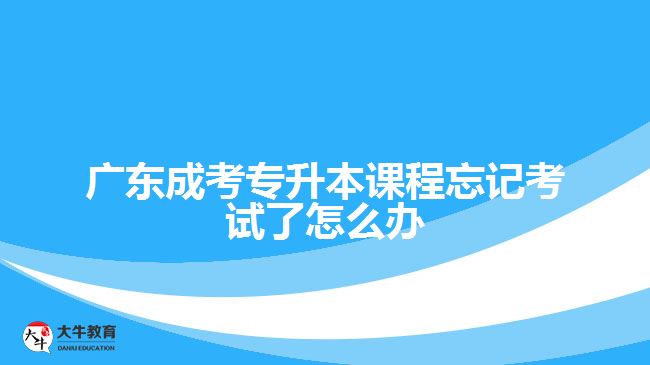 广东成考专升本课程忘记考试了怎么办

大牛
大牛教育
DANIU EDUCATION